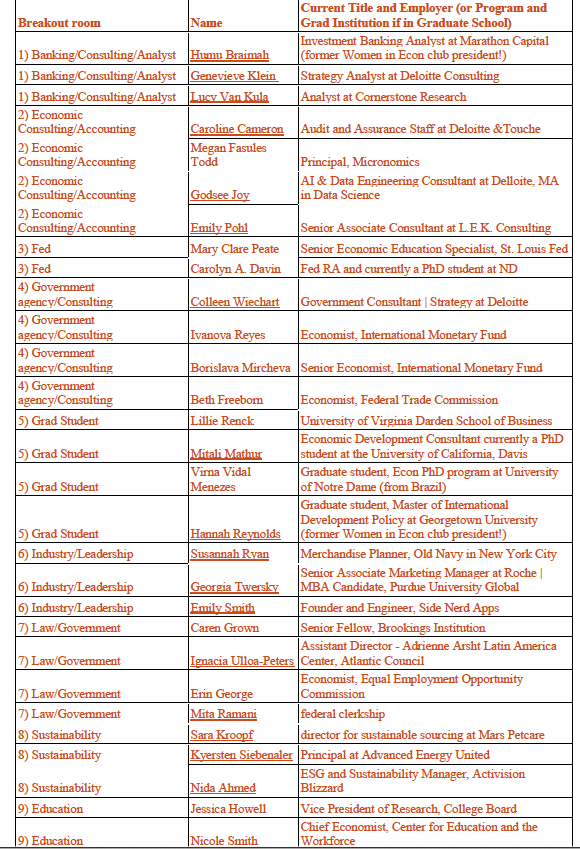 | Breakout room | Name | Current Title and Employer (or Program and Grad Institution if in Graduate School) |
|---|---|---|
| 1) Banking/Consulting/Analyst | Humu Braimah | Investment Banking Analyst at Marathon Capital (former Women in Econ club president!) |
| 1) Banking/Consulting/Analyst | Genevieve Klein | Strategy Analyst at Deloitte Consulting |
| 1) Banking/Consulting/Analyst | Lucy Van Kula | Analyst at Cornerstone Research |
| 2) Economic Consulting/Accounting | Caroline Cameron | Audit and Assurance Staff at Deloitte &Touche |
| 2) Economic Consulting/Accounting | Megan Fasules Todd | Principal, Micronomics |
| 2) Economic Consulting/Accounting | Godsee Joy | AI & Data Engineering Consultant at Delloite, MA in Data Science |
| 2) Economic Consulting/Accounting | Emily Pohl | Senior Associate Consultant at L.E.K. Consulting |
| 3) Fed | Mary Clare Peate | Senior Economic Education Specialist, St. Louis Fed |
| 3) Fed | Carolyn A. Davin | Fed RA and currently a PhD student at ND |
| 4) Government agency/Consulting | Colleen Wiechart | Government Consultant \| Strategy at Deloitte |
| 4) Government agency/Consulting | Ivanova Reyes | Economist, International Monetary Fund |
| 4) Government agency/Consulting | Borislava Mircheva | Senior Economist, International Monetary Fund |
| 4) Government agency/Consulting | Beth Freeborn | Economist, Federal Trade Commission |
| 5) Grad Student | Lillie Renck | University of Virginia Darden School of Business |
| 5) Grad Student | Mitali Mathur | Economic Development Consultant currently a PhD student at the University of California, Davis |
| 5) Grad Student | Virna Vidal Menezes | Graduate student, Econ PhD program at University of Notre Dame (from Brazil) |
| 5) Grad Student | Hannah Reynolds | Graduate student, Master of International Development Policy at Georgetown University (former Women in Econ club president!) |
| 6) Industry/Leadership | Susannah Ryan | Merchandise Planner, Old Navy in New York City |
| 6) Industry/Leadership | Georgia Twersky | Senior Associate Marketing Manager at Roche \| MBA Candidate, Purdue University Global |
| 6) Industry/Leadership | Emily Smith | Founder and Engineer, Side Nerd Apps |
| 7) Law/Government | Caren Grown | Senior Fellow, Brookings Institution |
| 7) Law/Government | Ignacia Ulloa-Peters | Assistant Director - Adrienne Arsht Latin America Center, Atlantic Council |
| 7) Law/Government | Erin George | Economist, Equal Employment Opportunity Commission |
| 7) Law/Government | Mita Ramani | federal clerkship |
| 8) Sustainability | Sara Kroopf | director for sustainable sourcing at Mars Petcare |
| 8) Sustainability | Kyersten Siebenaler | Principal at Advanced Energy United |
| 8) Sustainability | Nida Ahmed | ESG and Sustainability Manager, Activision Blizzard |
| 9) Education | Jessica Howell | Vice President of Research, College Board |
| 9) Education | Nicole Smith | Chief Economist, Center for Education and the Workforce |